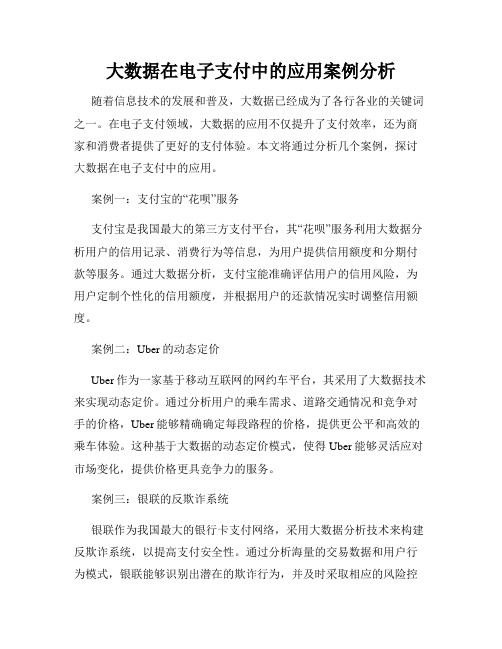 大数据在电子支付中的应用案例分析

随着信息技术的发展和普及，大数据已经成为了各行各业的关键词之一。在电子支付领域，大数据的应用不仅提升了支付效率，还为商家和消费者提供了更好的支付体验。本文将通过分析几个案例，探讨大数据在电子支付中的应用。

案例一：支付宝的“花呗”服务

支付宝是我国最大的第三方支付平台，其“花呗”服务利用大数据分析用户的信用记录、消费行为等信息，为用户提供信用额度和分期付款等服务。通过大数据分析，支付宝能准确评估用户的信用风险，为用户定制个性化的信用额度，并根据用户的还款情况实时调整信用额度。

案例二：Uber 的动态定价

Uber 作为一家基于移动互联网的网约车平台，其采用了大数据技术来实现动态定价。通过分析用户的乘车需求、道路交通情况和竞争对手的价格，Uber 能够精确确定每段路程的价格，提供更公平和高效的乘车体验。这种基于大数据的动态定价模式，使得 Uber 能够灵活应对市场变化，提供价格更具竞争力的服务。

案例三：银联的反欺诈系统

银联作为我国最大的银行卡支付网络，采用大数据分析技术来构建反欺诈系统，以提高支付安全性。通过分析海量的交易数据和用户行为模式，银联能够识别出潜在的欺诈行为，并及时采取相应的风险控